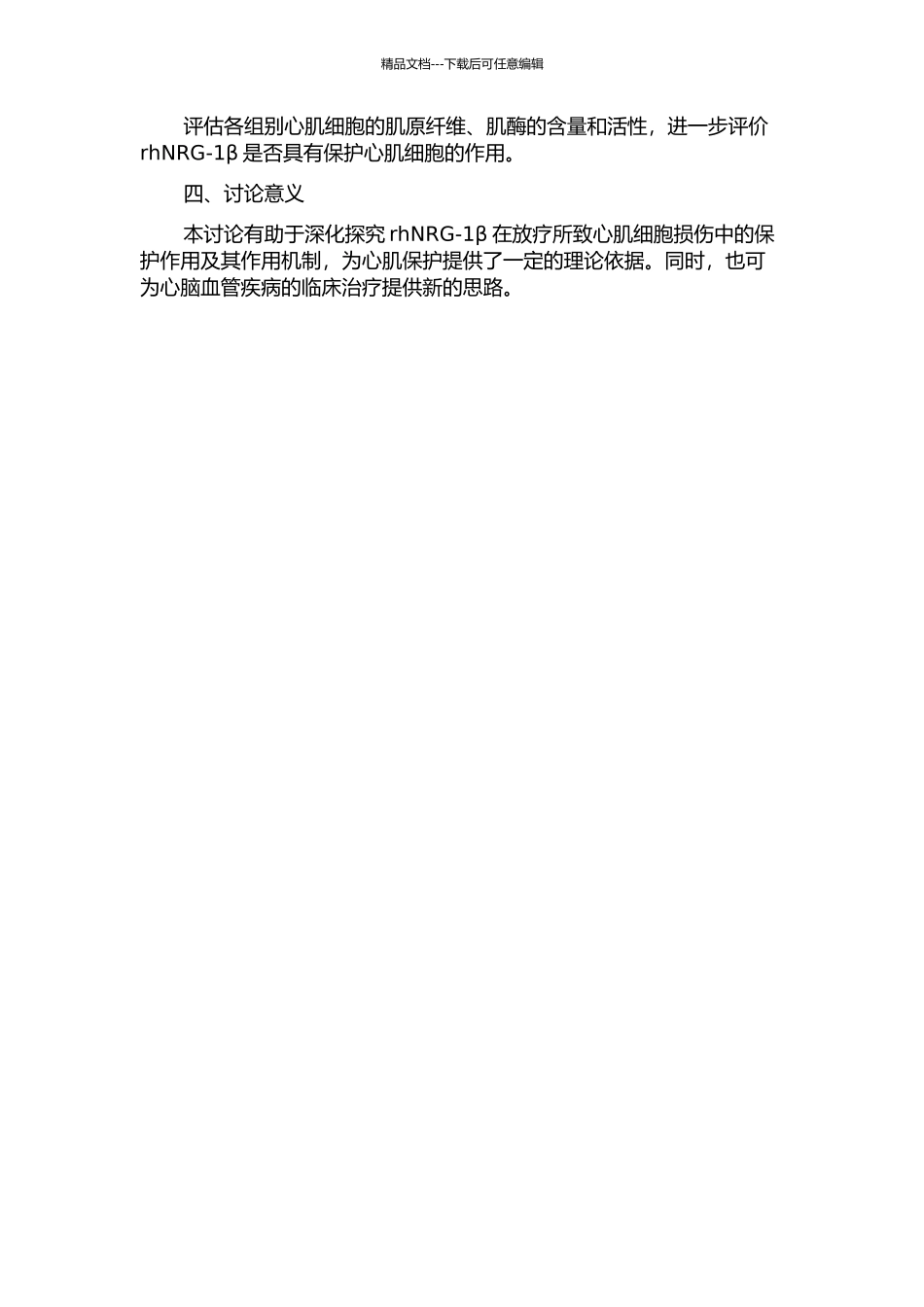 精品文档---下载后可任意编辑

评估各组别心肌细胞的肌原纤维、肌酶的含量和活性，进一步评价 rhNRG-1β 是否具有保护心肌细胞的作用。

四、讨论意义

本讨论有助于深化探究 rhNRG-1β 在放疗所致心肌细胞损伤中的保护作用及其作用机制，为心肌保护提供了一定的理论依据。同时，也可为心脑血管疾病的临床治疗提供新的思路。